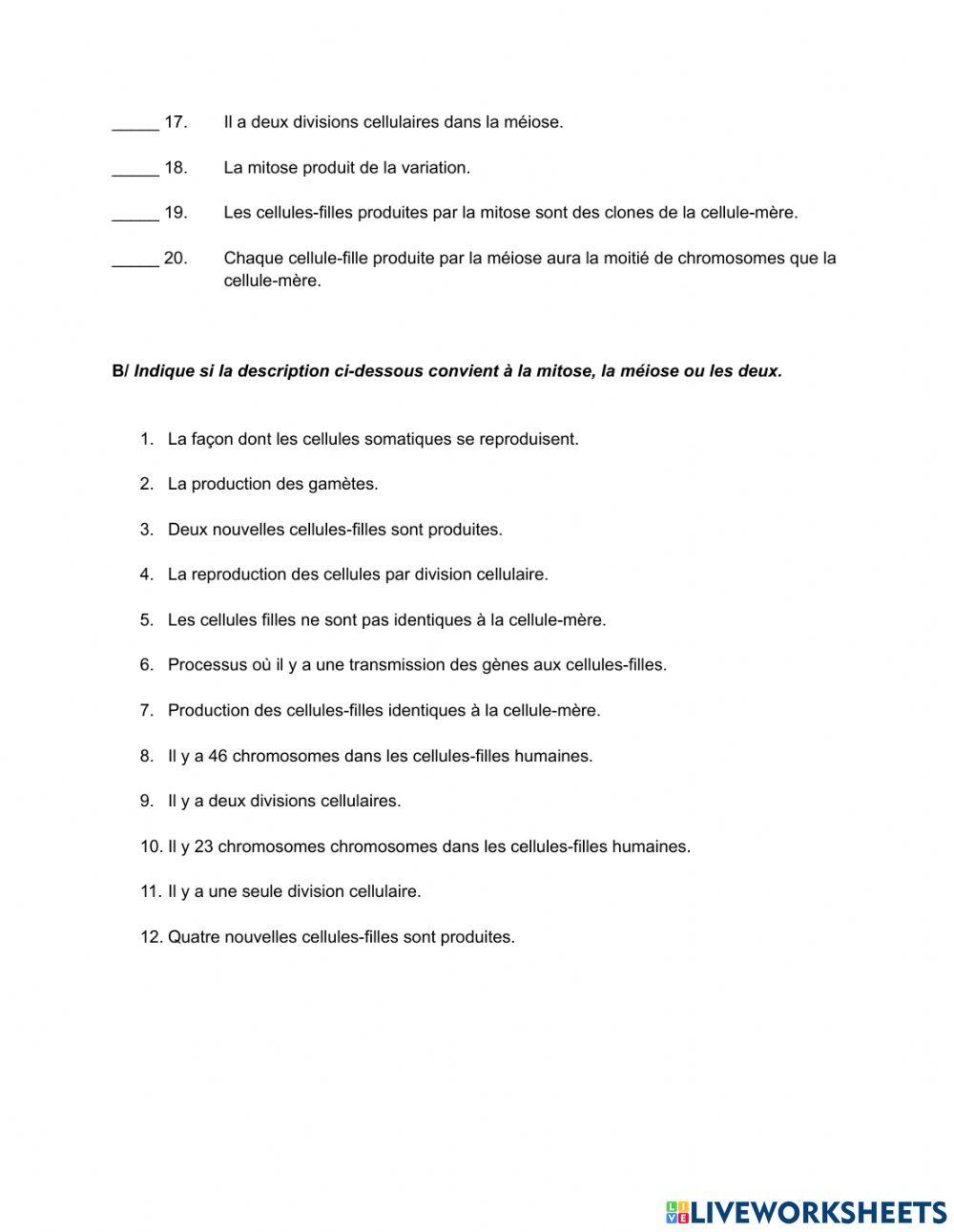 _____ 17. Il a deux divisions cellulaires dans la méiose.

_____ 18. La mitose produit de la variation.

_____ 19. Les cellules-filles produites par la mitose sont des clones de la cellule-mère.

_____ 20. Chaque cellule-fille produite par la méiose aura la moitié de chromosomes que la cellule-mère.

B/ Indique si la description ci-dessous convient à la mitose, la méiose ou les deux.

1. La façon dont les cellules somatiques se reproduisent.

2. La production des gamètes.

3. Deux nouvelles cellules-filles sont produites.

4. La reproduction des cellules par division cellulaire.

5. Les cellules filles ne sont pas identiques à la cellule-mère.

6. Processus où il y a une transmission des gènes aux cellules-filles.

7. Production des cellules-filles identiques à la cellule-mère.

8. Il y a 46 chromosomes dans les cellules-filles humaines.

9. Il y a deux divisions cellulaires.

10. Il y 23 chromosomes chromosomes dans les cellules-filles humaines.

11. Il y a une seule division cellulaire.

12. Quatre nouvelles cellules-filles sont produites.

LIVEWORKSHEETS